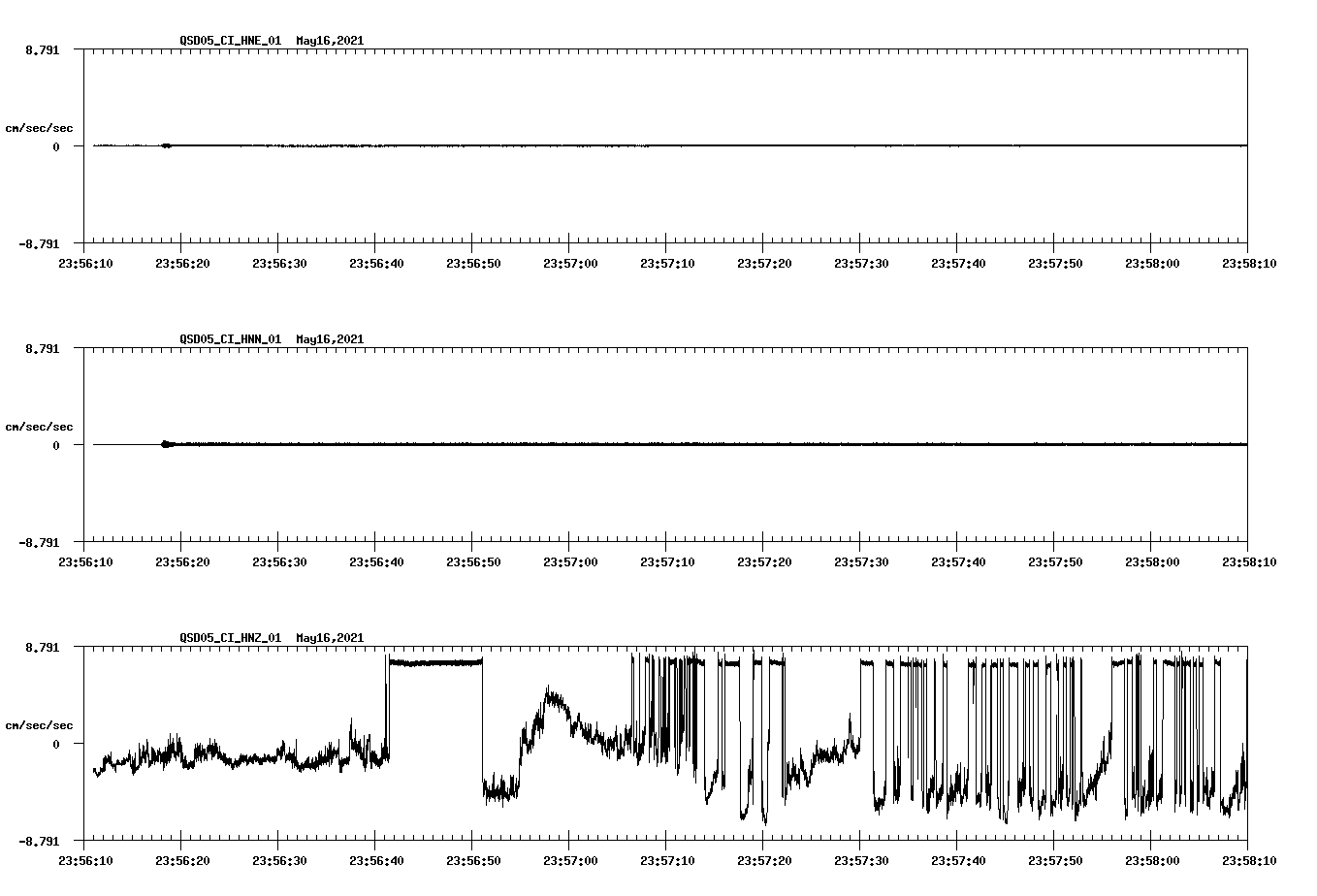 QSD05_CI_HNE_01 May16,2021

8.791

cm/sec/sec

0

-8.791

23:56:10 23:56:20 23:56:30 23:56:40 23:56:50 23:57:00 23:57:10 23:57:20 23:57:30 23:57:40 23:57:50 23:58:00 23:58:10

QSD05_CI_HNN_01 May16,2021

8.791

cm/sec/sec

0

-8.791

23:56:10 23:56:20 23:56:30 23:56:40 23:56:50 23:57:00 23:57:10 23:57:20 23:57:30 23:57:40 23:57:50 23:58:00 23:58:10

QSD05_CI_HNZ_01 May16,2021

8.791

cm/sec/sec

0

-8.791

23:56:10 23:56:20 23:56:30 23:56:40 23:56:50 23:57:00 23:57:10 23:57:20 23:57:30 23:57:40 23:57:50 23:58:00 23:58:10